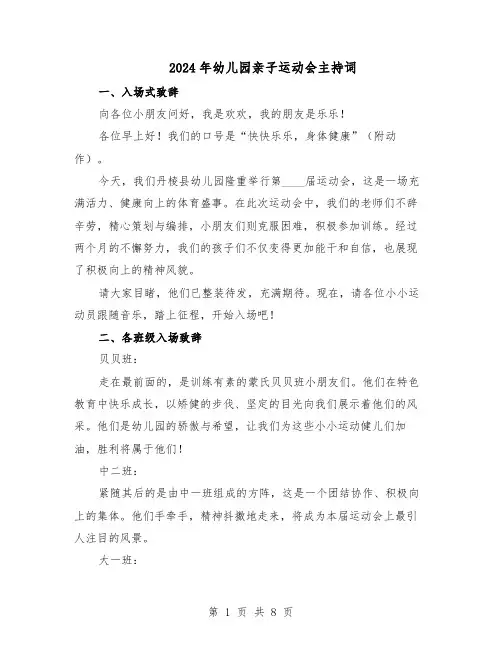 2024年幼儿园亲子运动会主持词

一、入场式致辞

向各位小朋友问好，我是欢欢，我的朋友是乐乐！

各位早上好！我们的口号是“快快乐乐，身体健康”（附动作）。

今天，我们丹棱县幼儿园隆重举行第____届运动会，这是一场充满活力、健康向上的体育盛事。在此次运动会中，我们的老师们不辞辛劳，精心策划与编排，小朋友们则克服困难，积极参加训练。经过两个月的不懈努力，我们的孩子们不仅变得更加能干和自信，也展现了积极向上的精神风貌。

请大家目睹，他们已整装待发，充满期待。现在，请各位小小运动员跟随音乐，踏上征程，开始入场吧！

二、各班级入场致辞

贝贝班：

走在最前面的，是训练有素的蒙氏贝贝班小朋友们。他们在特色教育中快乐成长，以矫健的步伐、坚定的目光向我们展示着他们的风采。他们是幼儿园的骄傲与希望，让我们为这些小小运动健儿们加油，胜利将属于他们！

中二班：

紧随其后的是由中一班组成的方阵，这是一个团结协作、积极向上的集体。他们手牵手，精神抖擞地走来，将成为本届运动会上最引人注目的风景。

大一班：

第 1 页 共 8 页